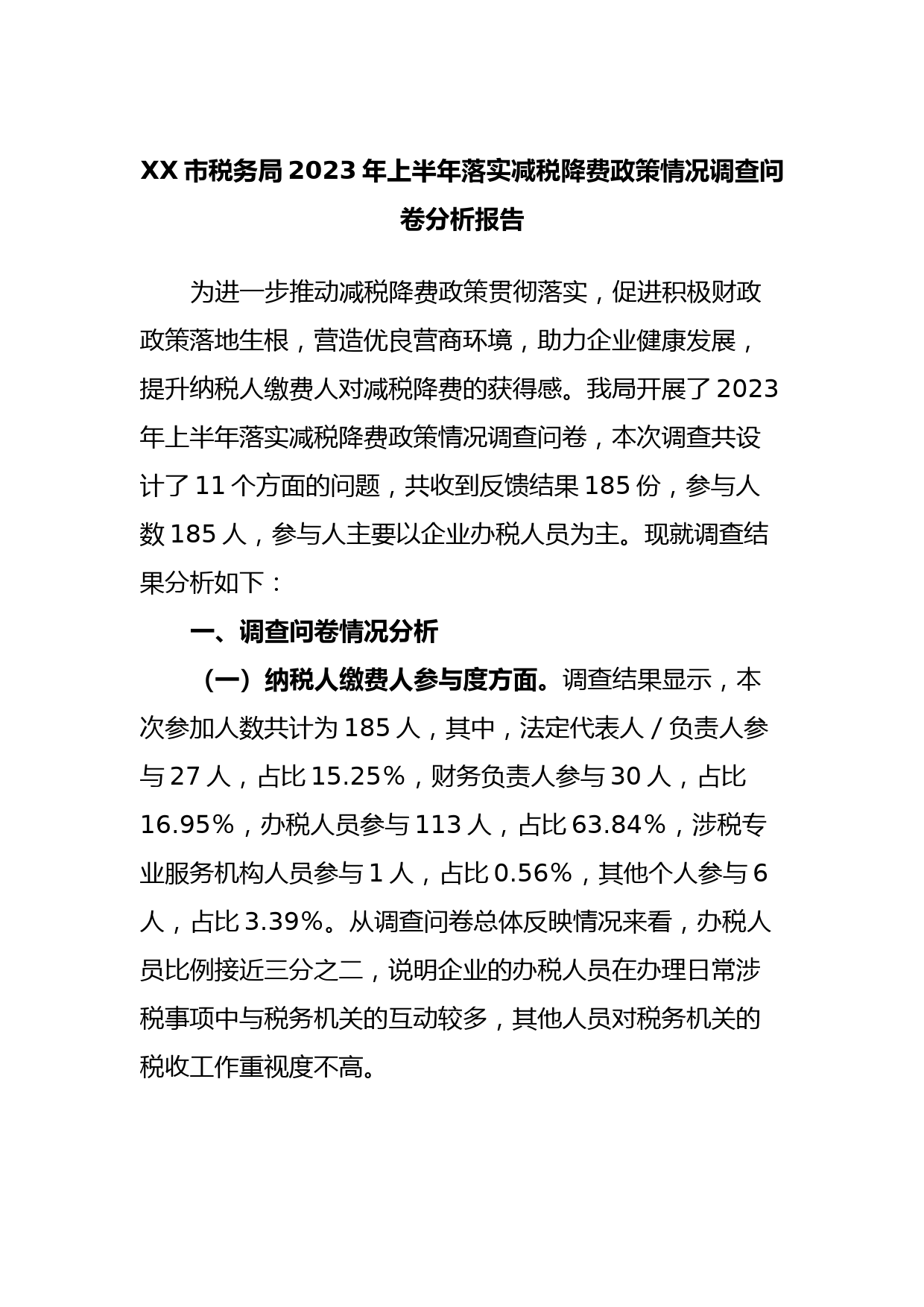 XX 市税务局 2023 年上半年落实减税降费政策情况调查问卷分析报告

为进一步推动减税降费政策贯彻落实，促进积极财政政策落地生根，营造优良营商环境，助力企业健康发展，提升纳税人缴费人对减税降费的获得感。我局开展了 2023 年上半年落实减税降费政策情况调查问卷，本次调查共设计了 11 个方面的问题，共收到反馈结果 185 份，参与人数 185 人，参与人主要以企业办税人员为主。现就调查结果分析如下：

一、调查问卷情况分析

（一）纳税人缴费人参与度方面。调查结果显示，本次参加人数共计为 185 人，其中，法定代表人 / 负责人参与 27 人，占比 15.25%，财务负责人参与 30 人，占比 16.95%，办税人员参与 113 人，占比 63.84%，涉税专业服务机构人员参与 1 人，占比 0.56%，其他个人参与 6 人，占比 3.39%。从调查问卷总体反映情况来看，办税人员比例接近三分之二，说明企业的办税人员在办理日常涉税事项中与税务机关的互动较多，其他人员对税务机关的税收工作重视度不高。